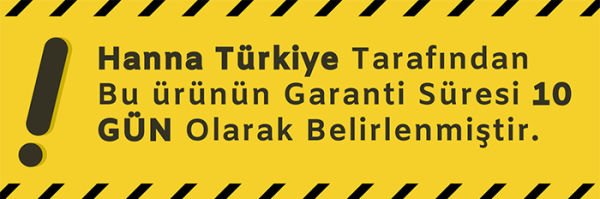 !
Hanna Türkiye Tarafından Bu ürünün Garanti Süresi 10 GÜN Olarak Belirlenmiştir.